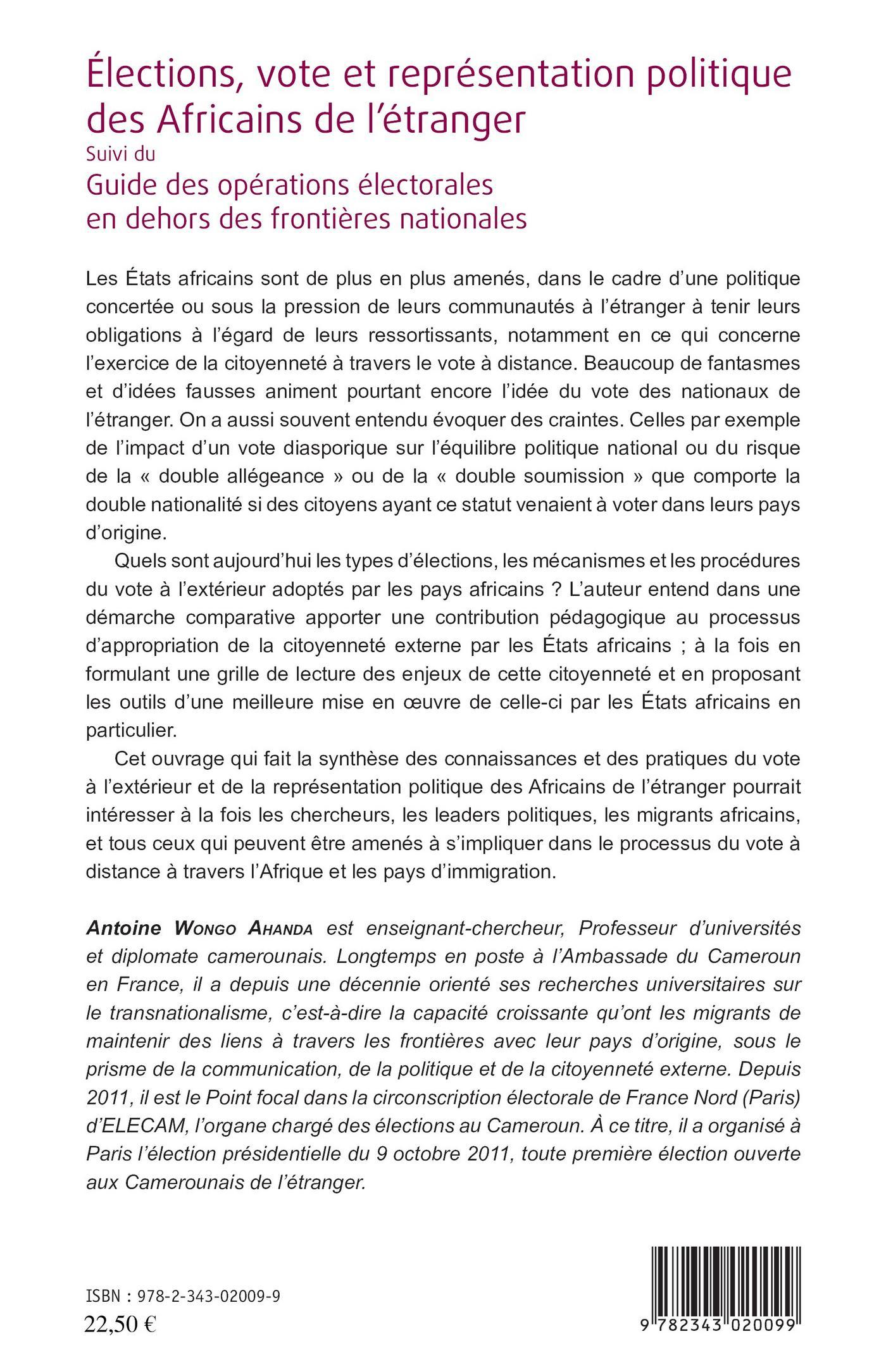 Élections, vote et représentation politique des Africains de l'étranger
Suivi du
Guide des opérations électorales en dehors des frontières nationales

Les États africains sont de plus en plus amenés, dans le cadre d'une politique concertée ou sous la pression de leurs communautés à l'étranger à tenir leurs obligations à l'égard de leurs ressortissants, notamment en ce qui concerne l'exercice de la citoyenneté à travers le vote à distance. Beaucoup de fantasmes et d'idées fausses animent pourtant encore l'idée du vote des nationaux de l'étranger. On a aussi souvent entendu évoquer des craintes. Celles par exemple de l'impact d'un vote diasporique sur l'équilibre politique national ou du risque de la « double allégeance » ou de la « double soumission » que comporte la double nationalité si des citoyens ayant ce statut venaient à voter dans leurs pays d'origine.

Quels sont aujourd'hui les types d'élections, les mécanismes et les procédures du vote à l'extérieur adoptés par les pays africains ? L'auteur entend dans une démarche comparative apporter une contribution pédagogique au processus d'appropriation de la citoyenneté externe par les États africains ; à la fois en formulant une grille de lecture des enjeux de cette citoyenneté et en proposant les outils d'une meilleure mise en œuvre de celle-ci par les États africains en particulier.

Cet ouvrage qui fait la synthèse des connaissances et des pratiques du vote à l'extérieur et de la représentation politique des Africains de l'étranger pourrait intéresser à la fois les chercheurs, les leaders politiques, les migrants africains, et tous ceux qui peuvent être amenés à s'impliquer dans le processus du vote à distance à travers l'Afrique et les pays d'immigration.

Antoine Wongo Ahanda est enseignant-chercheur, Professeur d'universités et diplomate camerounais. Longtemps en poste à l'Ambassade du Cameroun en France, il a depuis une décennie orienté ses recherches universitaires sur le transnationalisme, c'est-à-dire la capacité croissante qu'ont les migrants de maintenir des liens à travers les frontières avec leur pays d'origine, sous le prisme de la communication, de la politique et de la citoyenneté externe. Depuis 2011, il est le Point focal dans la circonscription électorale de France Nord (Paris) d'ELECAM, l'organe chargé des élections au Cameroun. À ce titre, il a organisé à Paris l'élection présidentielle du 9 octobre 2011, toute première élection ouverte aux Camerounais de l'étranger.

ISBN : 978-2-343-02009-9
22,50 €

9 782343 020099